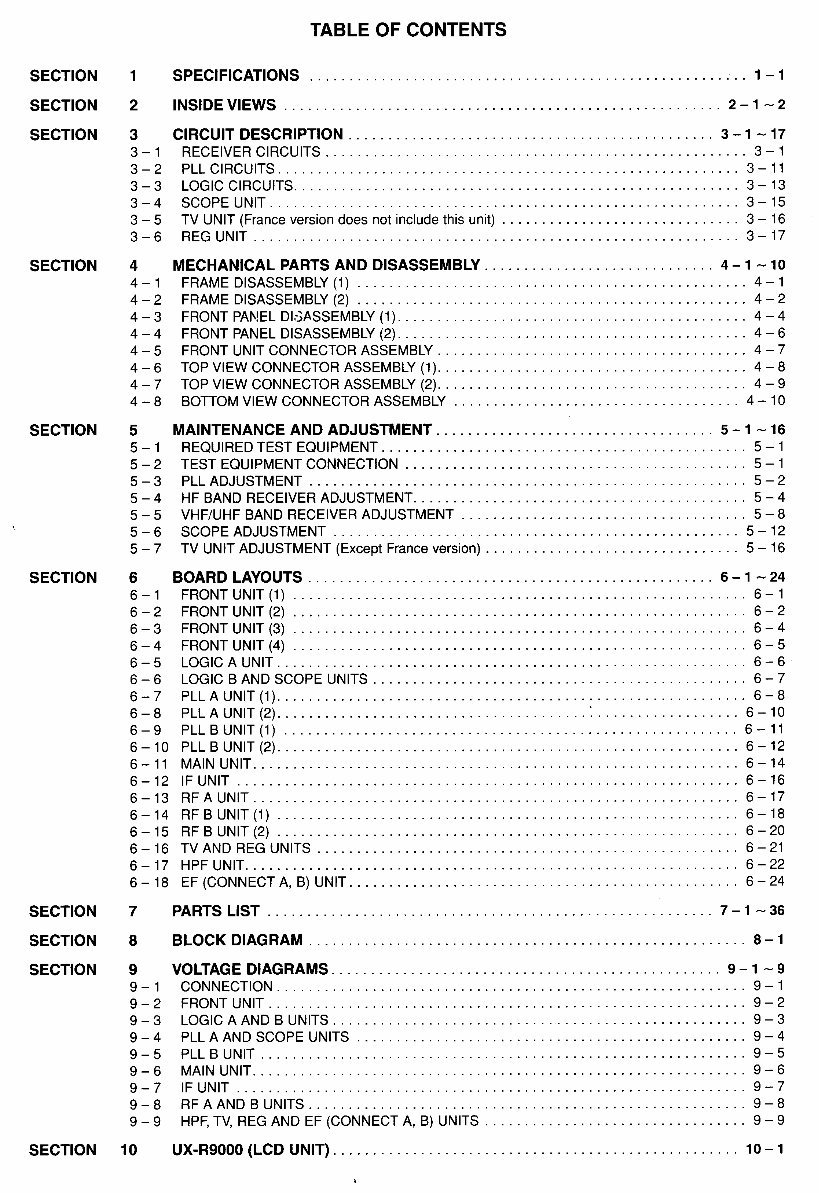 TABLE OF CONTENTS

SECTION 1 SPECIFICATIONS 1 – 1

SECTION 2 INSIDE VIEWS 2 – 1 ~ 2

SECTION 3 CIRCUIT DESCRIPTION 3 – 1 ~ 17
3 – 1 RECEIVER CIRCUITS 3 – 1
3 – 2 PLL CIRCUITS 3 – 11
3 – 3 LOGIC CIRCUITS 3 – 13
3 – 4 SCOPE UNIT 3 – 15
3 – 5 TV UNIT (France version does not include this unit) 3 – 16
3 – 6 REG UNIT 3 – 17

SECTION 4 MECHANICAL PARTS AND DISASSEMBLY 4 – 1 ~ 10
4 – 1 FRAME DISASSEMBLY (1) 4 – 1
4 – 2 FRAME DISASSEMBLY (2) 4 – 2
4 – 3 FRONT PANEL DISASSEMBLY (1) 4 – 4
4 – 4 FRONT PANEL DISASSEMBLY (2) 4 – 6
4 – 5 FRONT UNIT CONNECTOR ASSEMBLY 4 – 7
4 – 6 TOP VIEW CONNECTOR ASSEMBLY (1) 4 – 8
4 – 7 TOP VIEW CONNECTOR ASSEMBLY (2) 4 – 9
4 – 8 BOTTOM VIEW CONNECTOR ASSEMBLY 4 – 10

SECTION 5 MAINTENANCE AND ADJUSTMENT 5 – 1 ~ 16
5 – 1 REQUIRED TEST EQUIPMENT 5 – 1
5 – 2 TEST EQUIPMENT CONNECTION 5 – 1
5 – 3 PLL ADJUSTMENT 5 – 2
5 – 4 HF BAND RECEIVER ADJUSTMENT 5 – 4
5 – 5 VHF/UHF BAND RECEIVER ADJUSTMENT 5 – 8
5 – 6 SCOPE ADJUSTMENT 5 – 12
5 – 7 TV UNIT ADJUSTMENT (Except France version) 5 – 16

SECTION 6 BOARD LAYOUTS 6 – 1 ~ 24
6 – 1 FRONT UNIT (1) 6 – 1
6 – 2 FRONT UNIT (2) 6 – 2
6 – 3 FRONT UNIT (3) 6 – 4
6 – 4 FRONT UNIT (4) 6 – 5
6 – 5 LOGIC A UNIT 6 – 6
6 – 6 LOGIC B AND SCOPE UNITS 6 – 7
6 – 7 PLL A UNIT (1) 6 – 8
6 – 8 PLL A UNIT (2) 6 – 10
6 – 9 PLL B UNIT (1) 6 – 11
6 – 10 PLL B UNIT (2) 6 – 12
6 – 11 MAIN UNIT 6 – 14
6 – 12 IF UNIT 6 – 16
6 – 13 RF A UNIT 6 – 17
6 – 14 RF B UNIT (1) 6 – 18
6 – 15 RF B UNIT (2) 6 – 20
6 – 16 TV AND REG UNITS 6 – 21
6 – 17 HPF UNIT 6 – 22
6 – 18 EF (CONNECT A, B) UNIT 6 – 24

SECTION 7 PARTS LIST 7 – 1 ~ 36

SECTION 8 BLOCK DIAGRAM 8 – 1

SECTION 9 VOLTAGE DIAGRAMS 9 – 1 ~ 9
9 – 1 CONNECTION 9 – 1
9 – 2 FRONT UNIT 9 – 2
9 – 3 LOGIC A AND B UNITS 9 – 3
9 – 4 PLL A AND SCOPE UNITS 9 – 4
9 – 5 PLL B UNIT 9 – 5
9 – 6 MAIN UNIT 9 – 6
9 – 7 IF UNIT 9 – 7
9 – 8 RF A AND B UNITS 9 – 8
9 – 9 HPF, TV, REG AND EF (CONNECT A, B) UNITS 9 – 9

SECTION 10 UX-R9000 (LCD UNIT) 10 – 1